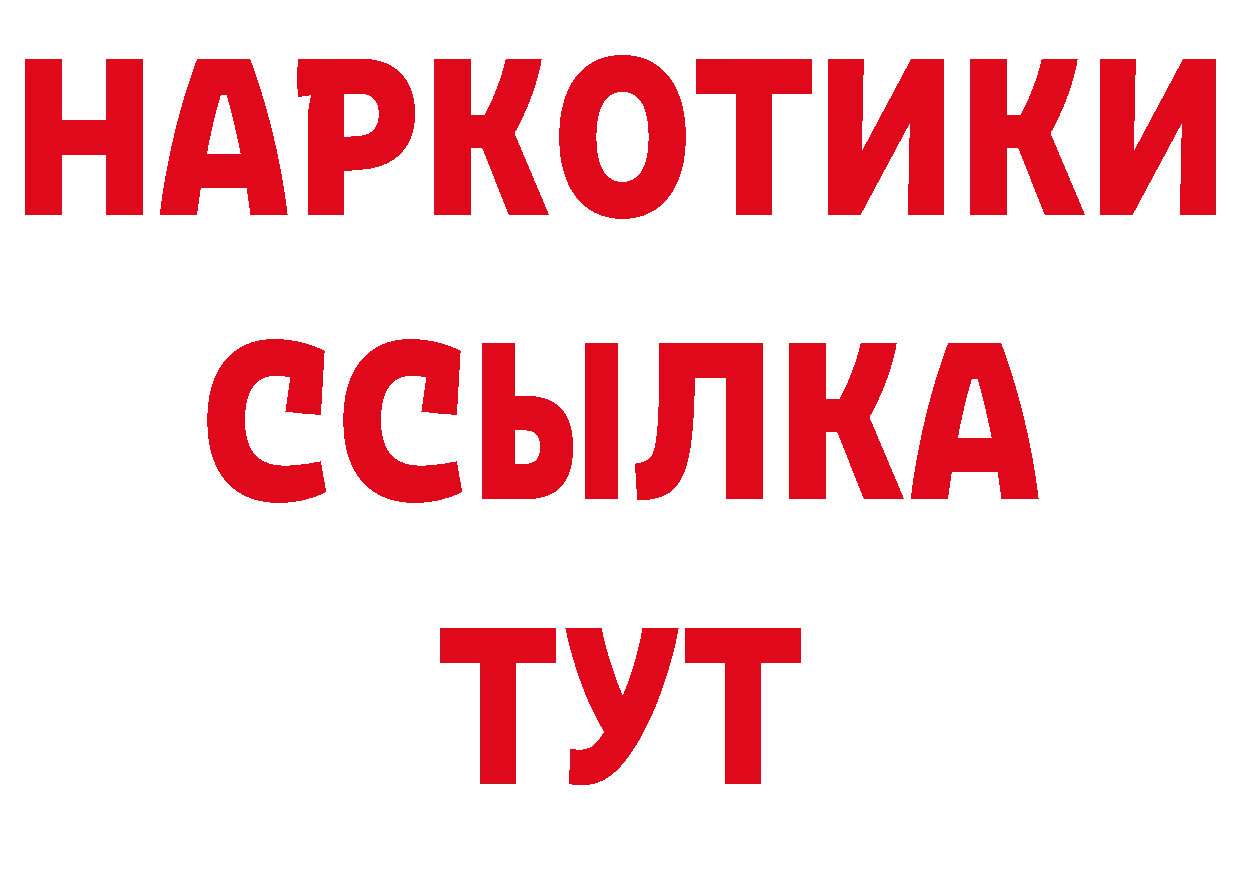 НАРКОТИКИ
ССЫЛКА
ТУТ